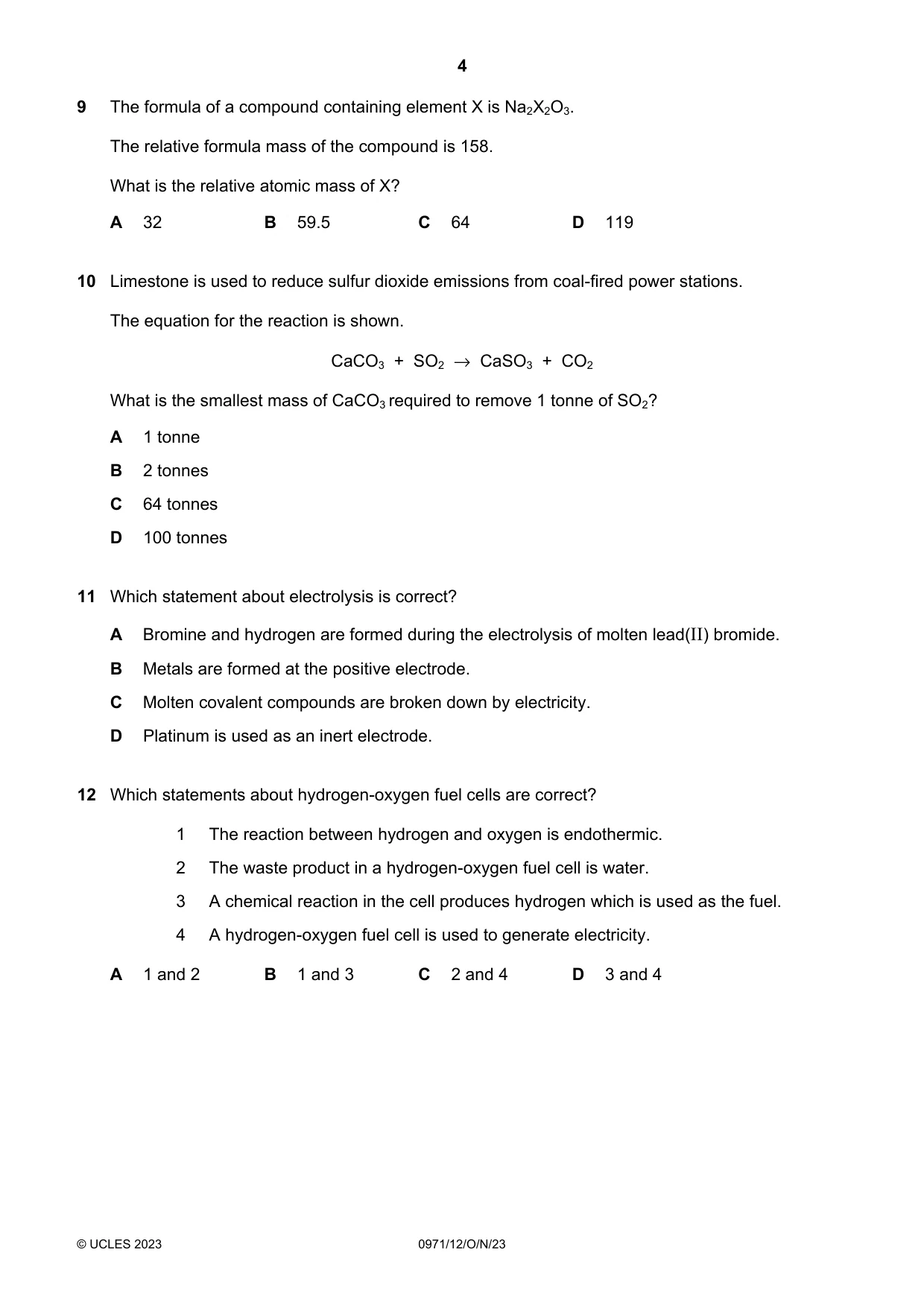 4

9 The formula of a compound containing element X is $Na_2X_2O_3$.

The relative formula mass of the compound is 158.

What is the relative atomic mass of X?

A 32 B 59.5 C 64 D 119

10 Limestone is used to reduce sulfur dioxide emissions from coal-fired power stations.

The equation for the reaction is shown.

$CaCO_3 + SO_2 \rightarrow CaSO_3 + CO_2$

What is the smallest mass of $CaCO_3$ required to remove 1 tonne of $SO_2$?

A 1 tonne

B 2 tonnes

C 64 tonnes

D 100 tonnes

11 Which statement about electrolysis is correct?

A Bromine and hydrogen are formed during the electrolysis of molten lead(II) bromide.

B Metals are formed at the positive electrode.

C Molten covalent compounds are broken down by electricity.

D Platinum is used as an inert electrode.

12 Which statements about hydrogen-oxygen fuel cells are correct?

1 The reaction between hydrogen and oxygen is endothermic.

2 The waste product in a hydrogen-oxygen fuel cell is water.

3 A chemical reaction in the cell produces hydrogen which is used as the fuel.

4 A hydrogen-oxygen fuel cell is used to generate electricity.

A 1 and 2 B 1 and 3 C 2 and 4 D 3 and 4

© UCLES 2023 0971/12/O/N/23